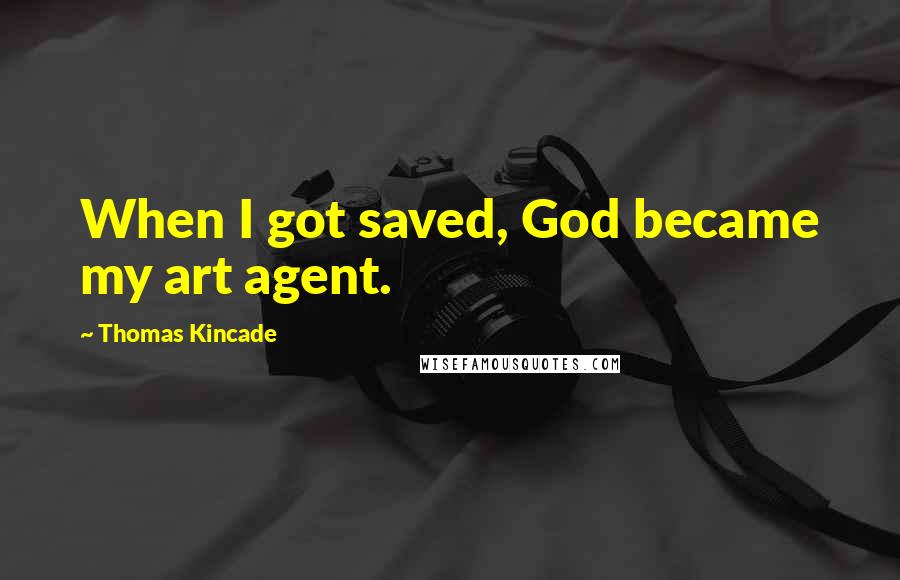 When I got saved, God became my art agent.

~ Thomas Kincade

WISEFAMOUSQUOTES.COM